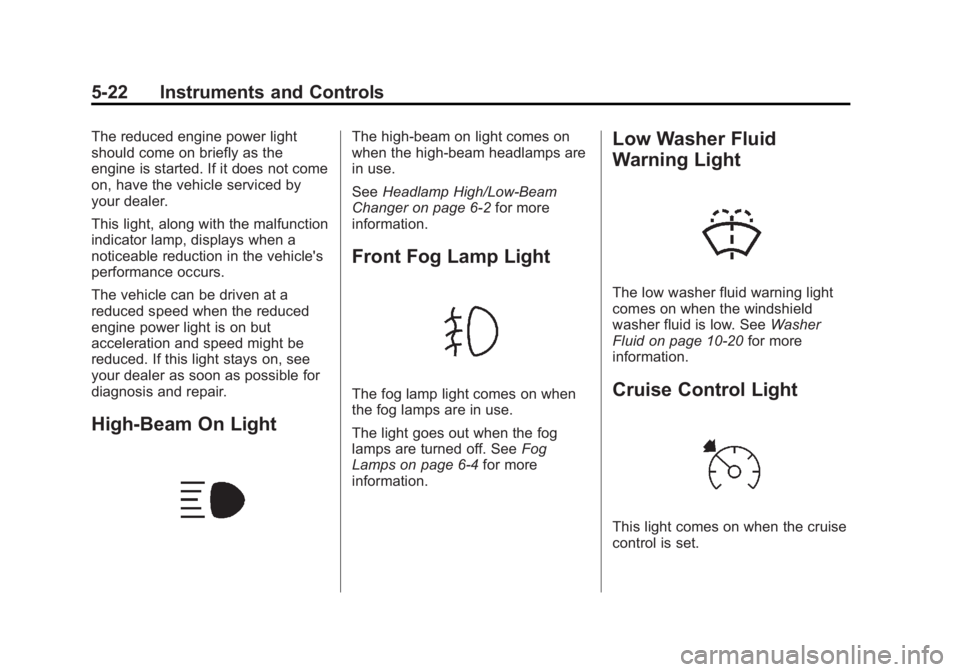 5-22 Instruments and Controls

The reduced engine power light should come on briefly as the engine is started. If it does not come on, have the vehicle serviced by your dealer.

This light, along with the malfunction indicator lamp, displays when a noticeable reduction in the vehicle's performance occurs.

The vehicle can be driven at a reduced speed when the reduced engine power light is on but acceleration and speed might be reduced. If this light stays on, see your dealer as soon as possible for diagnosis and repair.

High-Beam On Light

The high-beam on light comes on when the high-beam headlamps are in use.

See Headlamp High/Low-Beam Changer on page 6-2 for more information.

Front Fog Lamp Light

The fog lamp light comes on when the fog lamps are in use.

The light goes out when the fog lamps are turned off. See Fog Lamps on page 6-4 for more information.

Low Washer Fluid Warning Light

The low washer fluid warning light comes on when the windshield washer fluid is low. See Washer Fluid on page 10-20 for more information.

Cruise Control Light

This light comes on when the cruise control is set.

carmanualsonline.info